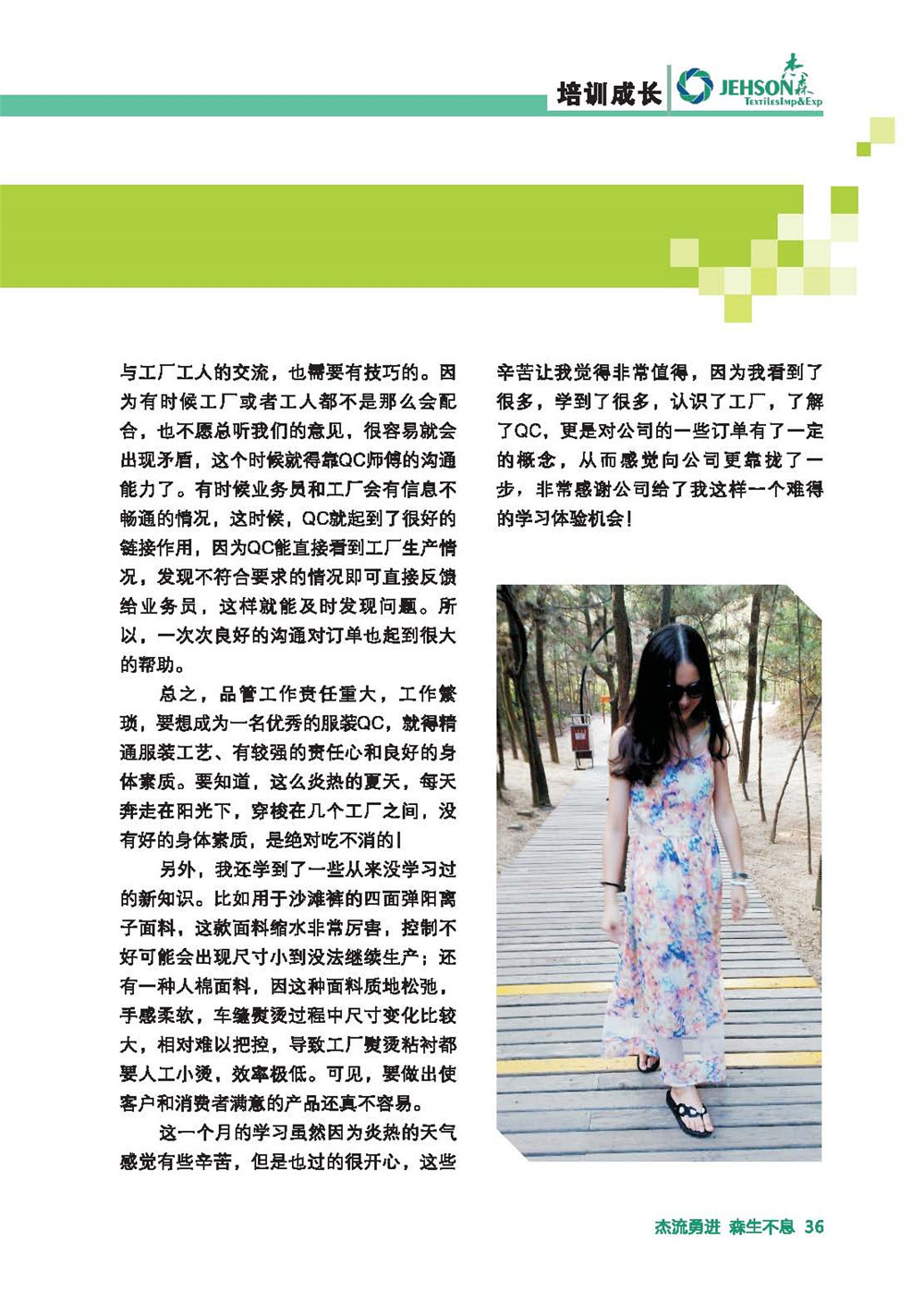 培训成长 JEHSON 杰森 TextilesImp&Exp

与工厂工人的交流，也需要有技巧的。因为有时候工厂或者工人都不是那么会配合，也不愿总听我们的意见，很容易就会出现矛盾，这个时候就得靠QC师傅的沟通能力了。有时候业务员和工厂会有信息不畅通的情况，这时候，QC就起到了很好的链接作用，因为QC能直接看到工厂生产情况，发现不符合要求的情况即可直接反馈给业务员，这样就能及时发现问题。所以，一次次良好的沟通对订单也起到很大的帮助。

总之，品管工作责任重大，工作繁琐，要想成为一名优秀的服装QC，就得精通服装工艺、有较强的责任心和良好的身体素质。要知道，这么炎热的夏天，每天奔走在阳光下，穿梭在几个工厂之间，没有好的身体素质，是绝对吃不消的！

另外，我还学到了一些从来没学习过的新知识。比如用于沙滩裤的四面弹阳离子面料，这款面料缩水非常厉害，控制不好可能会出现尺寸小到没法继续生产；还有一种人棉面料，因这种面料质地松弛，手感柔软，车缝熨烫过程中尺寸变化比较大，相对难以把控，导致工厂熨烫粘衬都要人工小烫，效率极低。可见，要做出使客户和消费者满意的产品还真不容易。

这一个月的学习虽然因为炎热的天气感觉有些辛苦，但是也过的很开心，这些辛苦让我觉得非常值得，因为我看到了很多，学到了很多，认识了工厂，了解了QC，更是对公司的一些订单有了一定的概念，从而感觉向公司更靠拢了一步，非常感谢公司给了我这样一个难得的学习体验机会！

杰流勇进 森生不息 36